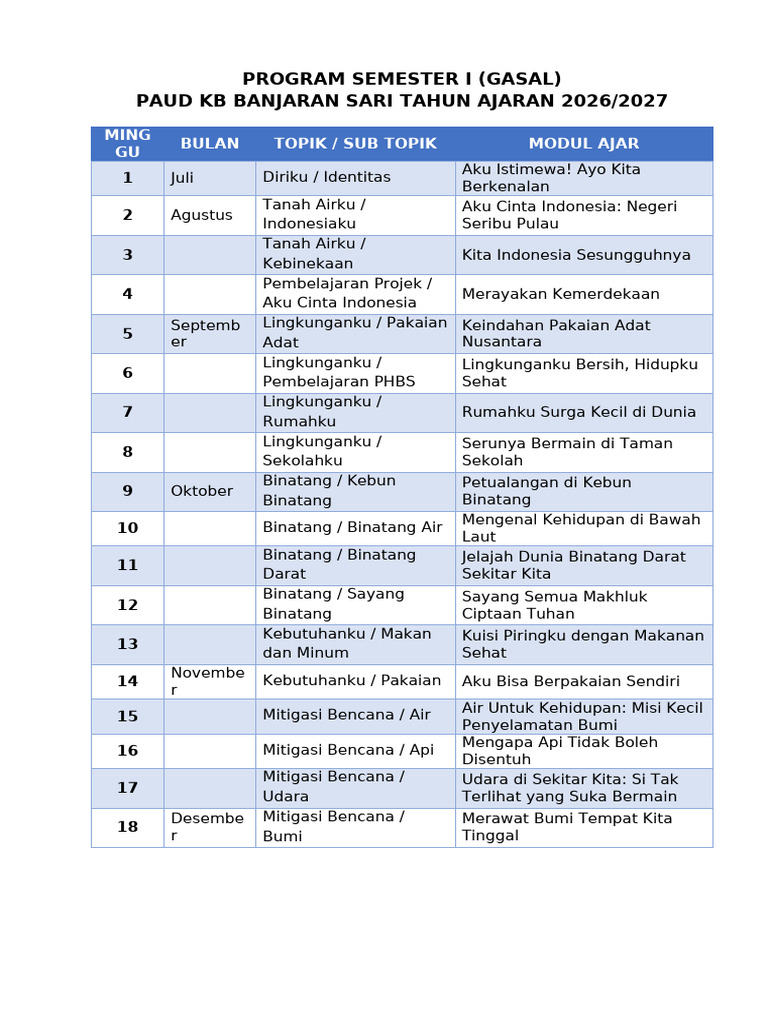 PROGRAM SEMESTER I (GASAL)
PAUD KB BANJARAN SARI TAHUN AJARAN 2026/2027

| MINGGU | BULAN | TOPIK / SUB TOPIK | MODUL AJAR |
|---|---|---|---|
| 1 | Juli | Diriku / Identitas | Aku Istimewa! Ayo Kita Berkenalan |
| 2 | Agustus | Tanah Airku / Indonesiaku | Aku Cinta Indonesia: Negeri Seribu Pulau |
| 3 | | Tanah Airku / Kebinekaan | Kita Indonesia Sesungguhnya |
| 4 | | Pembelajaran Projek / Aku Cinta Indonesia | Merayakan Kemerdekaan |
| 5 | September | Lingkunganku / Pakaian Adat | Keindahan Pakaian Adat Nusantara |
| 6 | | Lingkunganku / Pembelajaran PHBS | Lingkunganku Bersih, Hidupku Sehat |
| 7 | | Lingkunganku / Rumahku | Rumahku Surga Kecil di Dunia |
| 8 | | Lingkunganku / Sekolahku | Serunya Bermain di Taman Sekolah |
| 9 | Oktober | Binatang / Kebun Binatang | Petualangan di Kebun Binatang |
| 10 | | Binatang / Binatang Air | Mengenal Kehidupan di Bawah Laut |
| 11 | | Binatang / Binatang Darat | Jelajah Dunia Binatang Darat Sekitar Kita |
| 12 | | Binatang / Sayang Binatang | Sayang Semua Makhluk Ciptaan Tuhan |
| 13 | | Kebutuhanku / Makan dan Minum | Kuisi Piringku dengan Makanan Sehat |
| 14 | November | Kebutuhanku / Pakaian | Aku Bisa Berpakaian Sendiri |
| 15 | | Mitigasi Bencana / Air | Air Untuk Kehidupan: Misi Kecil Penyelamatan Bumi |
| 16 | | Mitigasi Bencana / Api | Mengapa Api Tidak Boleh Disentuh |
| 17 | | Mitigasi Bencana / Udara | Udara di Sekitar Kita: Si Tak Terlihat yang Suka Bermain |
| 18 | Desember | Mitigasi Bencana / Bumi | Merawat Bumi Tempat Kita Tinggal |